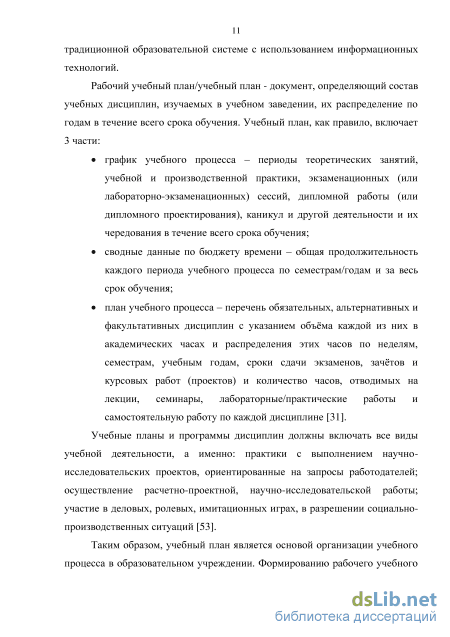 11

традиционной образовательной системе с использованием информационных технологий.

Рабочий учебный план/учебный план - документ, определяющий состав учебных дисциплин, изучаемых в учебном заведении, их распределение по годам в течение всего срока обучения. Учебный план, как правило, включает 3 части:

• график учебного процесса – периоды теоретических занятий, учебной и производственной практики, экзаменационных (или лабораторно-экзаменационных) сессий, дипломной работы (или дипломного проектирования), каникул и другой деятельности и их чередования в течение всего срока обучения;

• сводные данные по бюджету времени – общая продолжительность каждого периода учебного процесса по семестрам/годам и за весь срок обучения;

• план учебного процесса – перечень обязательных, альтернативных и факультативных дисциплин с указанием объёма каждой из них в академических часах и распределения этих часов по неделям, семестрам, учебным годам, сроки сдачи экзаменов, зачётов и курсовых работ (проектов) и количество часов, отводимых на лекции, семинары, лабораторные/практические работы и самостоятельную работу по каждой дисциплине [31].

Учебные планы и программы дисциплин должны включать все виды учебной деятельности, а именно: практики с выполнением научно-исследовательских проектов, ориентированные на запросы работодателей; осуществление расчетно-проектной, научно-исследовательской работы; участие в деловых, ролевых, имитационных играх, в разрешении социально-производственных ситуаций [53].

Таким образом, учебный план является основой организации учебного процесса в образовательном учреждении. Формированию рабочего учебного

dsLib.net
библиотека диссертаций